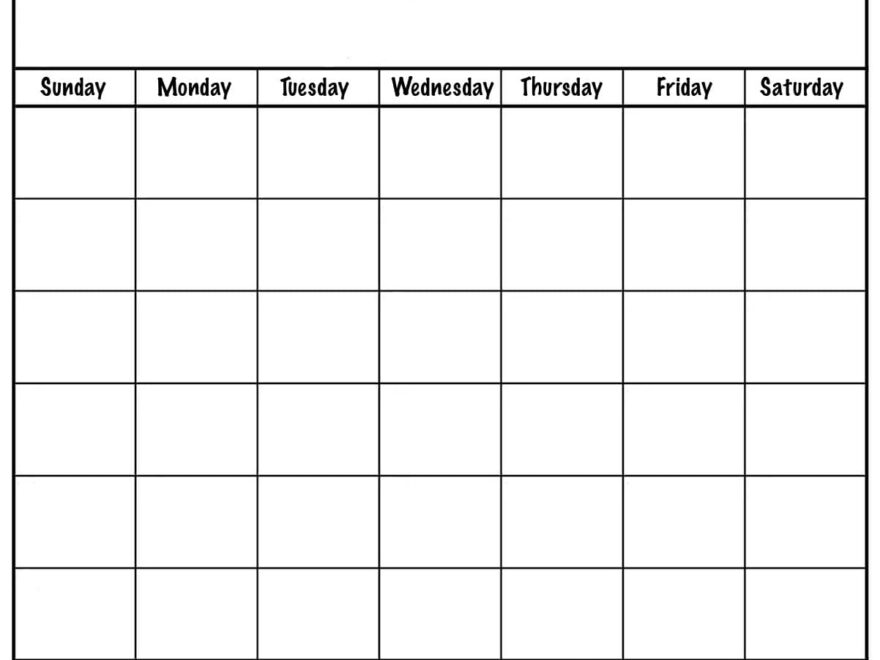 | Sunday | Monday | Tuesday | Wednesday | Thursday | Friday | Saturday |
|---|---|---|---|---|---|---|
|  |  |  |  |  |  |  |
|  |  |  |  |  |  |  |
|  |  |  |  |  |  |  |
|  |  |  |  |  |  |  |
|  |  |  |  |  |  |  |
|  |  |  |  |  |  |  |